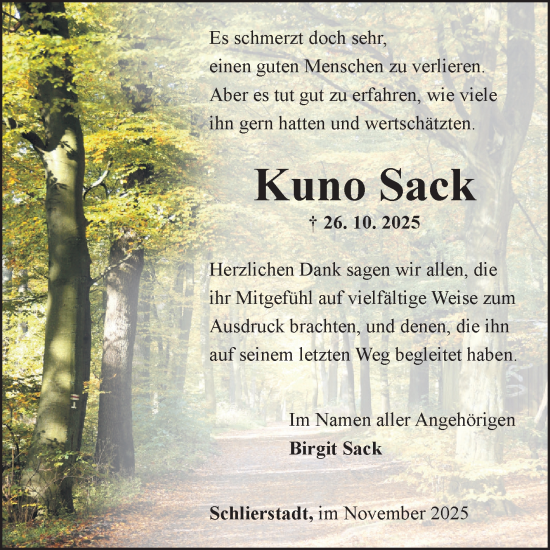 Es schmerzt doch sehr,
einen guten Menschen zu verlieren.
Aber es tut gut zu erfahren, wie viele
ihn gern hatten und wertschätzten.

Kuno Sack

† 26. 10. 2025

Herzlichen Dank sagen wir allen, die ihr Mitgefühl auf vielfältige Weise zum Ausdruck brachten, und denen, die ihn auf seinem letzten Weg begleitet haben.

Im Namen aller Angehörigen
Birgit Sack

Schlierstadt, im November 2025